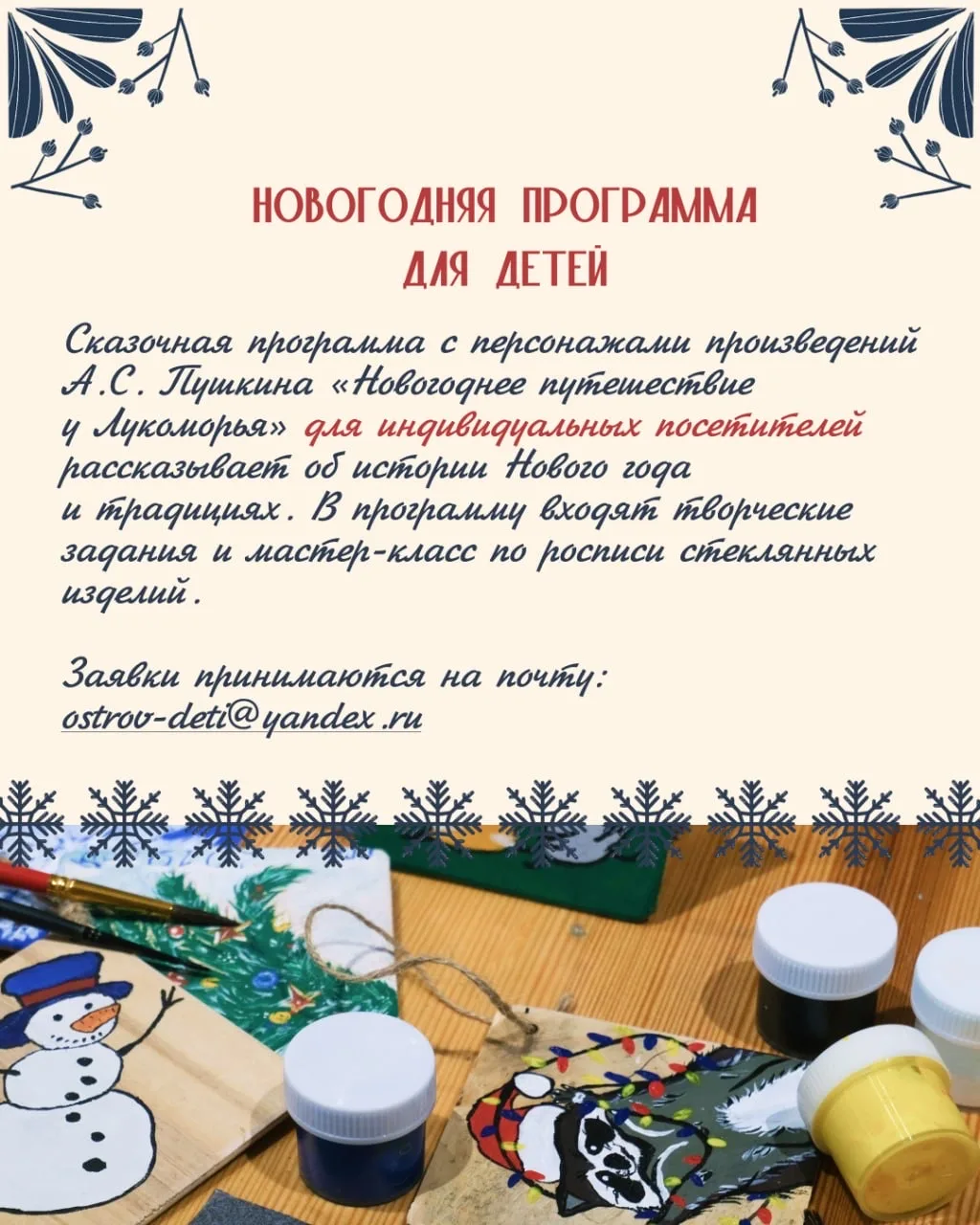 НОВОГОДНЯЯ ПРОГРАММА
ДЛЯ ДЕТЕЙ

Сказочная программа с персонажами произведений А.С. Пушкина «Новогоднее путешествие у Лукоморья» для индивидуальных посетителей рассказывает об истории Нового года и традициях. В программу входят творческие задания и мастер-класс по росписи стеклянных изделий.

Заявки принимаются на почту:
ostrov-deti@yandex.ru